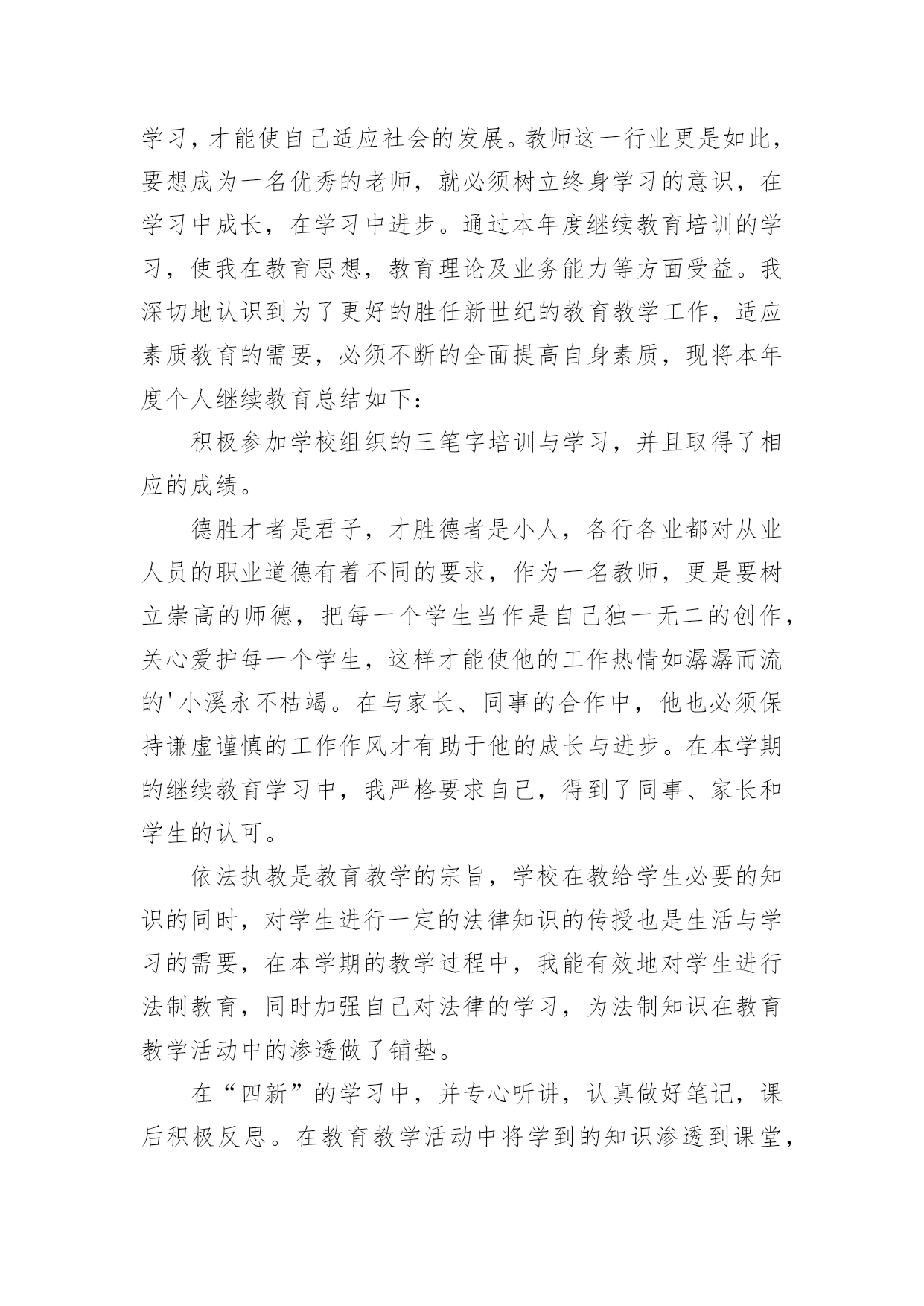 学习，才能使自己适应社会的发展。教师这一行业更是如此，要想成为一名优秀的老师，就必须树立终身学习的意识，在学习中成长，在学习中进步。通过本年度继续教育培训的学习，使我在教育思想，教育理论及业务能力等方面受益。我深切地认识到为了更好的胜任新世纪的教育教学工作，适应素质教育的需要，必须不断的全面提高自身素质，现将本年度个人继续教育总结如下：

积极参加学校组织的三笔字培训与学习，并且取得了相应的成绩。

德胜才者是君子，才胜德者是小人，各行各业都对从业人员的职业道德有着不同的要求，作为一名教师，更是要树立崇高的师德，把每一个学生当作是自己独一无二的创作，关心爱护每一个学生，这样才能使他的工作热情如潺潺而流的'小溪永不枯竭。在与家长、同事的合作中，他也必须保持谦虚谨慎的工作作风才有助于他的成长与进步。在本学期的继续教育学习中，我严格要求自己，得到了同事、家长和学生的认可。

依法执教是教育教学的宗旨，学校在教给学生必要的知识的同时，对学生进行一定的法律知识的传授也是生活与学习的需要，在本学期的教学过程中，我能有效地对学生进行法制教育，同时加强自己对法律的学习，为法制知识在教育教学活动中的渗透做了铺垫。

在“四新”的学习中，并专心听讲，认真做好笔记，课后积极反思。在教育教学活动中将学到的知识渗透到课堂，